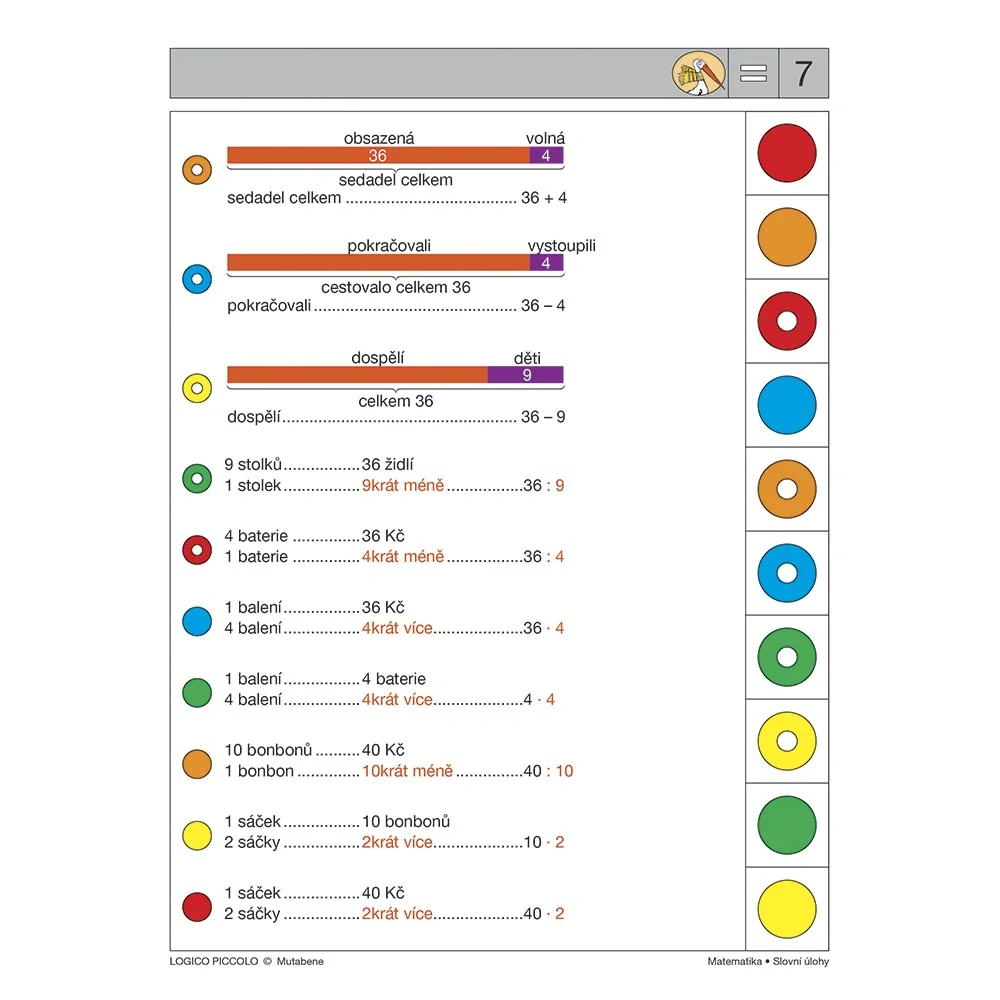 7

obsazená volná
36 4
sedadel celkem
sedadel celkem 36 + 4

pokračovali vystoupili
4
cestovalo celkem 36
pokračovali 36 – 4

dospělí děti
9
celkem 36
dospělí 36 – 9

9 stolků 36 židlí
1 stolek 9krát méně 36 : 9

4 baterie 36 Kč
1 baterie 4krát méně 36 : 4

1 balení 36 Kč
4 balení 4krát více 36 · 4

1 balení 4 baterie
4 balení 4krát více 4 · 4

10 bonbonů 40 Kč
1 bonbon 10krát méně 40 : 10

1 sáček 10 bonbonů
2 sáčky 2krát více 10 · 2

1 sáček 40 Kč
2 sáčky 2krát více 40 · 2

LOGICO PICCOLO © Mutabene
Matematika • Slovní úlohy